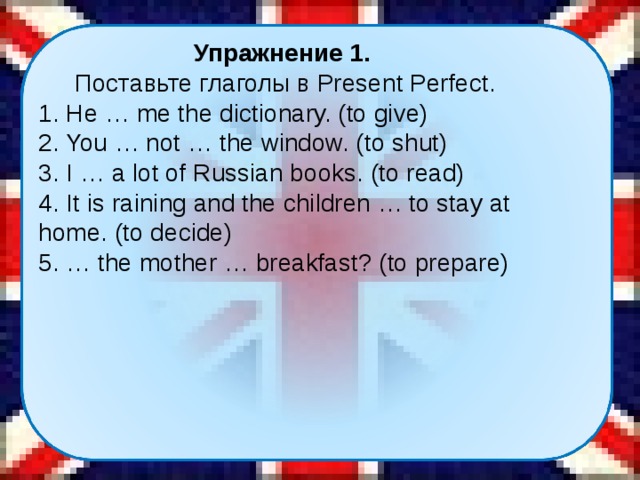 **Упражнение 1.**
Поставьте глаголы в Present Perfect.
1. He … me the dictionary. (to give)
2. You … not … the window. (to shut)
3. I … a lot of Russian books. (to read)
4. It is raining and the children … to stay at home. (to decide)
5. … the mother … breakfast? (to prepare)